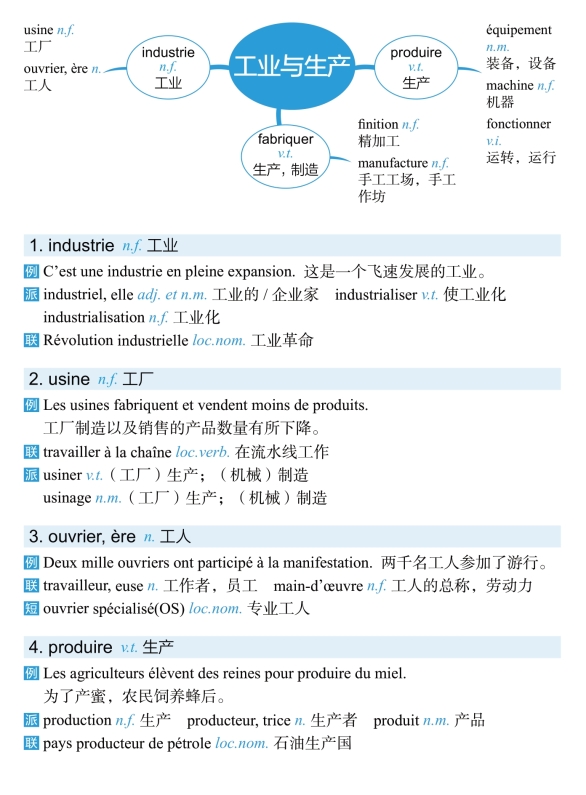 usine n.f.
工厂

ouvrier, ère n.
工人

industrie
n.f.
工业

工业与生产

produire
v.t.
生产

équipement
n.m.
装备，设备

machine n.f.
机器

fonctionner
v.i.
运转，运行

fabriquer
v.t.
生产，制造

finition n.f.
精加工

manufacture n.f.
手工工场，手工作坊

1. industrie n.f. 工业

例 C'est une industrie en pleine expansion. 这是一个飞速发展的工业。

派 industriel, elle adj. et n.m. 工业的 / 企业家 industrialiser v.t. 使工业化 industrialisation n.f. 工业化

联 Révolution industrielle loc.nom. 工业革命

2. usine n.f. 工厂

例 Les usines fabriquent et vendent moins de produits.
工厂制造以及销售的产品数量有所下降。

联 travailler à la chaîne loc.verb. 在流水线工作

派 usiner v.t.（工厂）生产；（机械）制造
usinage n.m.（工厂）生产；（机械）制造

3. ouvrier, ère n. 工人

例 Deux mille ouvriers ont participé à la manifestation. 两千名工人参加了游行。

联 travailleur, euse n. 工作者，员工 main-d'œuvre n.f. 工人的总称，劳动力

短 ouvrier spécialisé(OS) loc.nom. 专业工人

4. produire v.t. 生产

例 Les agriculteurs élèvent des reines pour produire du miel.
为了产蜜，农民饲养蜂后。

派 production n.f. 生产 producteur, trice n. 生产者 produit n.m. 产品

联 pays producteur de pétrole loc.nom. 石油生产国